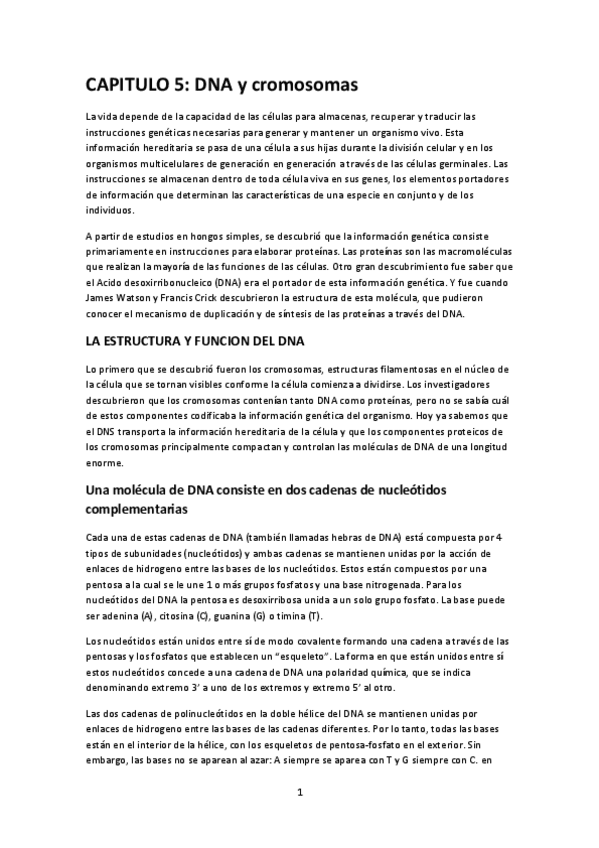 CAPITULO 5: DNA y cromosomas

La vida depende de la capacidad de las células para almacenas, recuperar y traducir las instrucciones genéticas necesarias para generar y mantener un organismo vivo. Esta información hereditaria se pasa de una célula a sus hijas durante la división celular y en los organismos multicelulares de generación en generación a través de las células germinales. Las instrucciones se almacenan dentro de toda célula viva en sus genes, los elementos portadores de información que determinan las características de una especie en conjunto y de los individuos.

A partir de estudios en hongos simples, se descubrió que la información genética consiste primariamente en instrucciones para elaborar proteínas. Las proteínas son las macromoléculas que realizan la mayoría de las funciones de las células. Otro gran descubrimiento fue saber que el Acido desoxirribonucleico (DNA) era el portador de esta información genética. Y fue cuando James Watson y Francis Crick descubrieron la estructura de esta molécula, que pudieron conocer el mecanismo de duplicación y de síntesis de las proteínas a través del DNA.

LA ESTRUCTURA Y FUNCION DEL DNA

Lo primero que se descubrió fueron los cromosomas, estructuras filamentosas en el núcleo de la célula que se tornan visibles conforme la célula comienza a dividirse. Los investigadores descubrieron que los cromosomas contenían tanto DNA como proteínas, pero no se sabía cuál de estos componentes codificaba la información genética del organismo. Hoy ya sabemos que el DNS transporta la información hereditaria de la célula y que los componentes proteicos de los cromosomas principalmente compactan y controlan las moléculas de DNA de una longitud enorme.

Una molécula de DNA consiste en dos cadenas de nucleótidos complementarias

Cada una de estas cadenas de DNA (también llamadas hebras de DNA) está compuesta por 4 tipos de subunidades (nucleótidos) y ambas cadenas se mantienen unidas por la acción de enlaces de hidrogeno entre las bases de los nucleótidos. Estos están compuestos por una pentosa a la cual se le une 1 o más grupos fosfatos y una base nitrogenada. Para los nucleótidos del DNA la pentosa es desoxirribosa unida a un solo grupo fosfato. La base puede ser adenina (A), citosina (C), guanina (G) o timina (T).

Los nucleótidos están unidos entre sí de modo covalente formando una cadena a través de las pentosas y los fosfatos que establecen un "esqueleto". La forma en que están unidos entre sí estos nucleótidos concede a una cadena de DNA una polaridad química, que se indica denominando extremo 3' a uno de los extremos y extremo 5' al otro.

Las dos cadenas de polinucleótidos en la doble hélice del DNA se mantienen unidas por enlaces de hidrogeno entre las bases de las cadenas diferentes. Por lo tanto, todas las bases están en el interior de la hélice, con los esqueletos de pentosa-fosfato en el exterior. Sin embargo, las bases no se aparean al azar: A siempre se aparea con T y G siempre con C. en

1